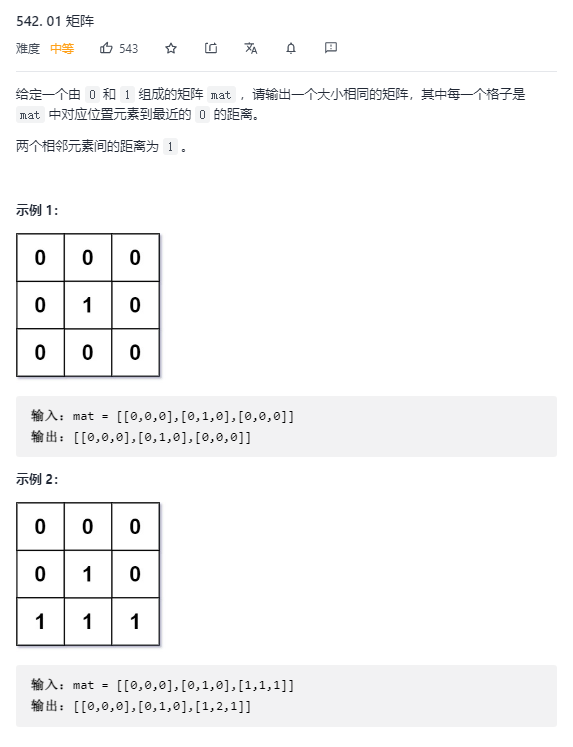 542. 01 矩阵

难度 中等 543

给定一个由 0 和 1 组成的矩阵 mat ，请输出一个大小相同的矩阵，其中每一个格子是 mat 中对应位置元素到最近的 0 的距离。

两个相邻元素间的距离为 1 。

示例 1:

| 0 | 0 | 0 |
|---|---|---|
| 0 | 1 | 0 |
| 0 | 0 | 0 |

输入：mat = [[0,0,0],[0,1,0],[0,0,0]]
输出：[[0,0,0],[0,1,0],[0,0,0]]

示例 2:

| 0 | 0 | 0 |
|---|---|---|
| 0 | 1 | 0 |
| 1 | 1 | 1 |

输入：mat = [[0,0,0],[0,1,0],[1,1,1]]
输出：[[0,0,0],[0,1,0],[1,2,1]]